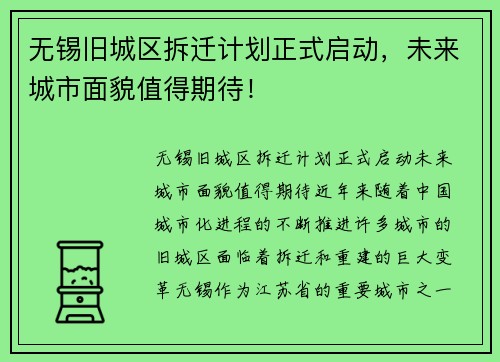 无锡旧城区拆迁计划正式启动，未来城市面貌值得期待！

无锡旧城区拆迁计划正式启动未来城市面貌值得期待近年来随着中国城市化进程的不断推进许多城市的旧城区面临着拆迁和重建的巨大变革无锡作为江苏省的重要城市之一